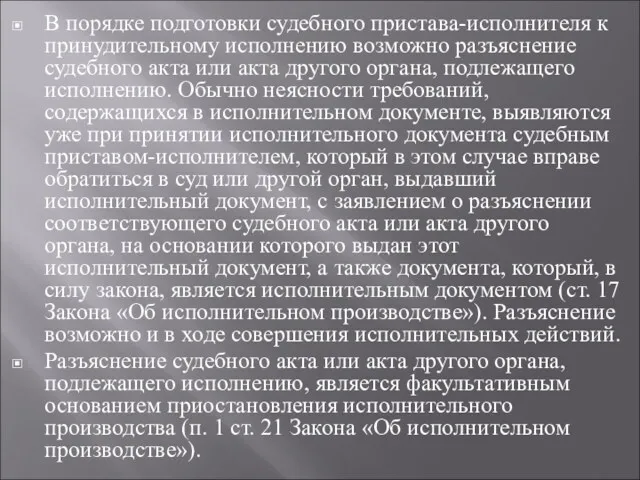 В порядке подготовки судебного пристава-исполнителя к принудительному исполнению возможно разъяснение судебного акта или акта другого органа, подлежащего исполнению. Обычно неясности требований, содержащихся в исполнительном документе, выявляются уже при принятии исполнительного документа судебным приставом-исполнителем, который в этом случае вправе обратиться в суд или другой орган, выдавший исполнительный документ, с заявлением о разъяснении соответствующего судебного акта или акта другого органа, на основании которого выдан этот исполнительный документ, а также документа, который, в силу закона, является исполнительным документом (ст. 17 Закона «Об исполнительном производстве»). Разъяснение возможно и в ходе совершения исполнительных действий.

Разъяснение судебного акта или акта другого органа, подлежащего исполнению, является факультативным основанием приостановления исполнительного производства (п. 1 ст. 21 Закона «Об исполнительном производстве»).